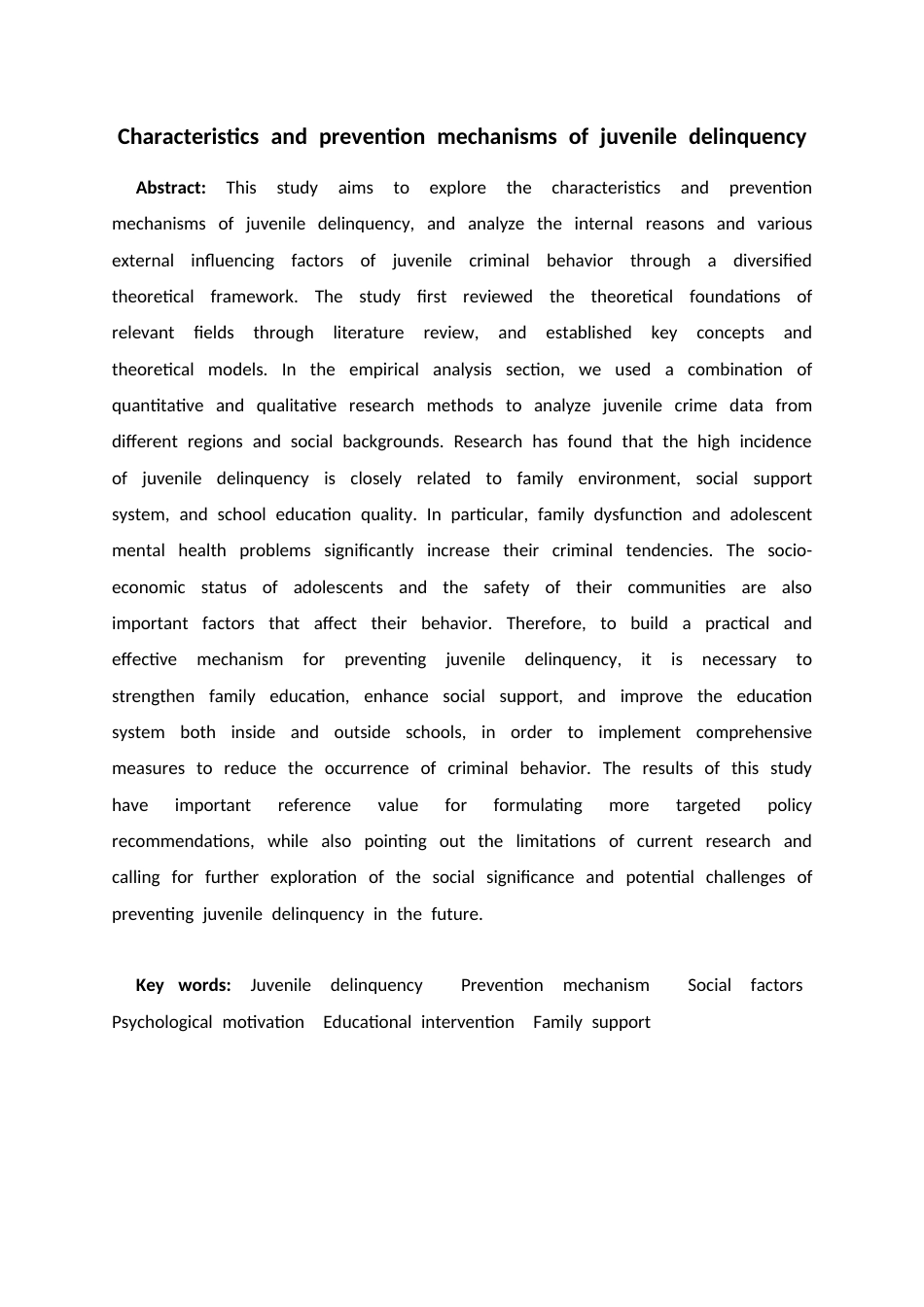 Characteristics and prevention mechanisms of juvenile delinquency

Abstract: This study aims to explore the characteristics and prevention mechanisms of juvenile delinquency, and analyze the internal reasons and various external influencing factors of juvenile criminal behavior through a diversified theoretical framework. The study first reviewed the theoretical foundations of relevant fields through literature review, and established key concepts and theoretical models. In the empirical analysis section, we used a combination of quantitative and qualitative research methods to analyze juvenile crime data from different regions and social backgrounds. Research has found that the high incidence of juvenile delinquency is closely related to family environment, social support system, and school education quality. In particular, family dysfunction and adolescent mental health problems significantly increase their criminal tendencies. The socio-economic status of adolescents and the safety of their communities are also important factors that affect their behavior. Therefore, to build a practical and effective mechanism for preventing juvenile delinquency, it is necessary to strengthen family education, enhance social support, and improve the education system both inside and outside schools, in order to implement comprehensive measures to reduce the occurrence of criminal behavior. The results of this study have important reference value for formulating more targeted policy recommendations, while also pointing out the limitations of current research and calling for further exploration of the social significance and potential challenges of preventing juvenile delinquency in the future.

Key words: Juvenile delinquency Prevention mechanism Social factors Psychological motivation Educational intervention Family support